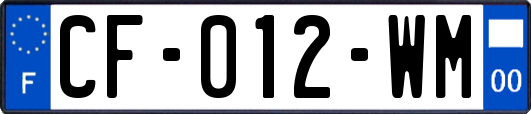 F

CF-012-WM

00